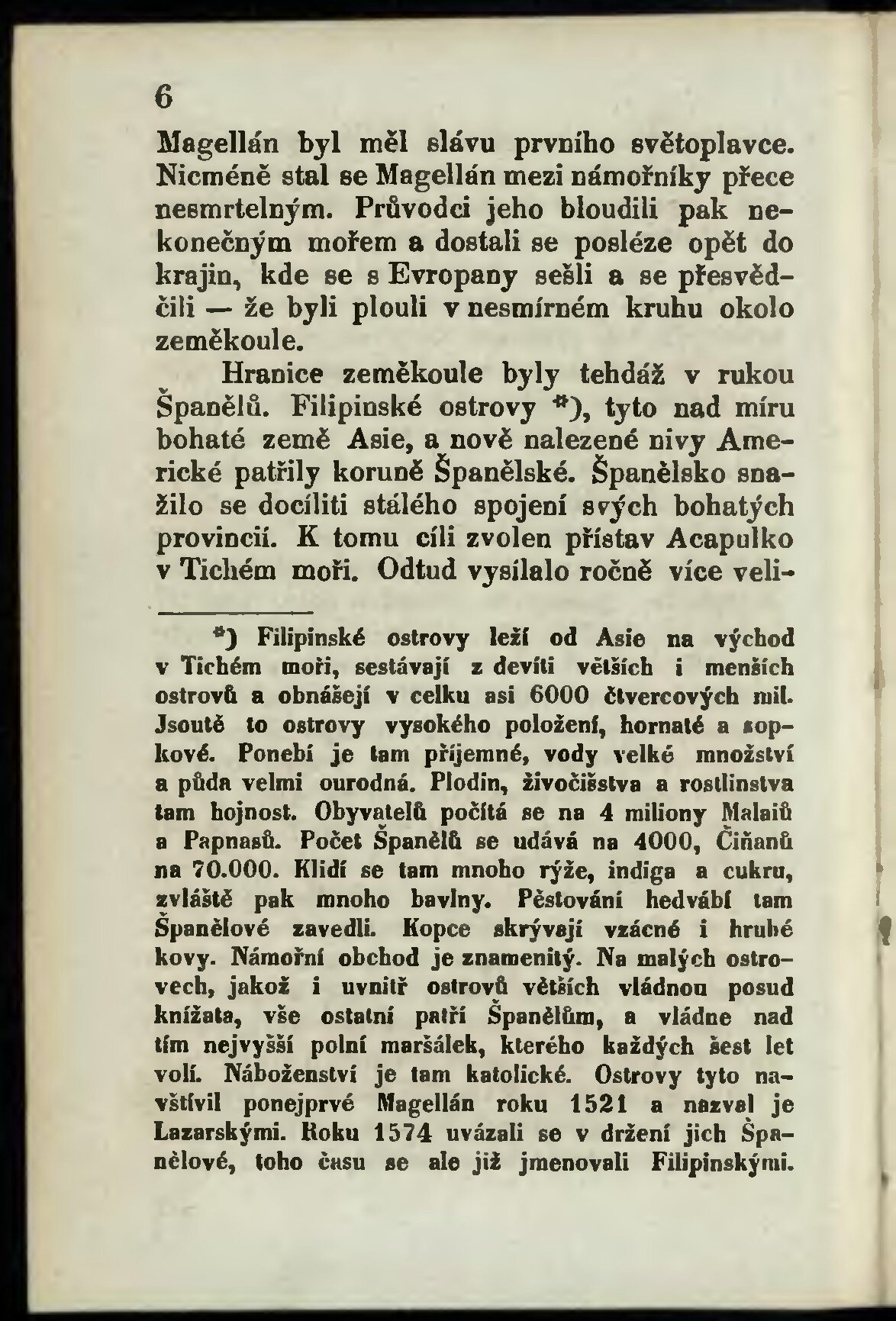 6

Magellán byl měl slávu prvního světoplavce. Nicméně stal se Magellán mezi námořníky přece nesmrtelným. Průvodci jeho bloudili pak nekonečným mořem a dostali se posléze opět do krajin, kde se s Evropany sešli a se přesvědčili — že byli plouli v nesmírném kruhu okolo zeměkoule.

Hranice zeměkoule byly tehdáž v rukou Španělů. Filipinské ostrovy *), tyto nad míru bohaté země Asie, a nově nalezené nivy Americké patřily koruně Španělské. Španělsko snažilo se docíliti stálého spojení svých bohatých provincií. K tomu cíli zvolen přístav Acapulko v Tichém moři. Odtud vysílalo ročně více veli-

*) Filipinské ostrovy leží od Asie na východ v Tichém moři, sestávají z devíti větších i menších ostrovů a obnášejí v celku asi 6000 čtvercových mil. Jsoutě to ostrovy vysokého položení, hornaté a sopkové. Ponebí je tam příjemné, vody velké množství a půda velmi ourodná. Plodin, živočišstva a rostlinstva tam hojnost. Obyvatelů počítá se na 4 miliony Malaiů a Papnasů. Počet Španělů se udává na 4000, Čiňanů na 70.000. Klidí se tam mnoho rýže, indiga a cukru, zvláště pak mnoho bavlny. Pěstování hedvábí tam Španělové zavedli. Kopce skrývají vzácné i hrubé kovy. Námořní obchod je znamenitý. Na malých ostrovech, jakož i uvnitř ostrovů větších vládnou posud knížata, vše ostatní patří Španělům, a vládne nad tím nejvyšší polní maršálek, kterého každých šest let volí. Náboženství je tam katolické. Ostrovy tyto navštívil ponejprvé Magellán roku 1521 a nazval je Lazarskými. Roku 1574 uvázali se v držení jich Španělové, toho času se ale již jmenovali Filipinskými.